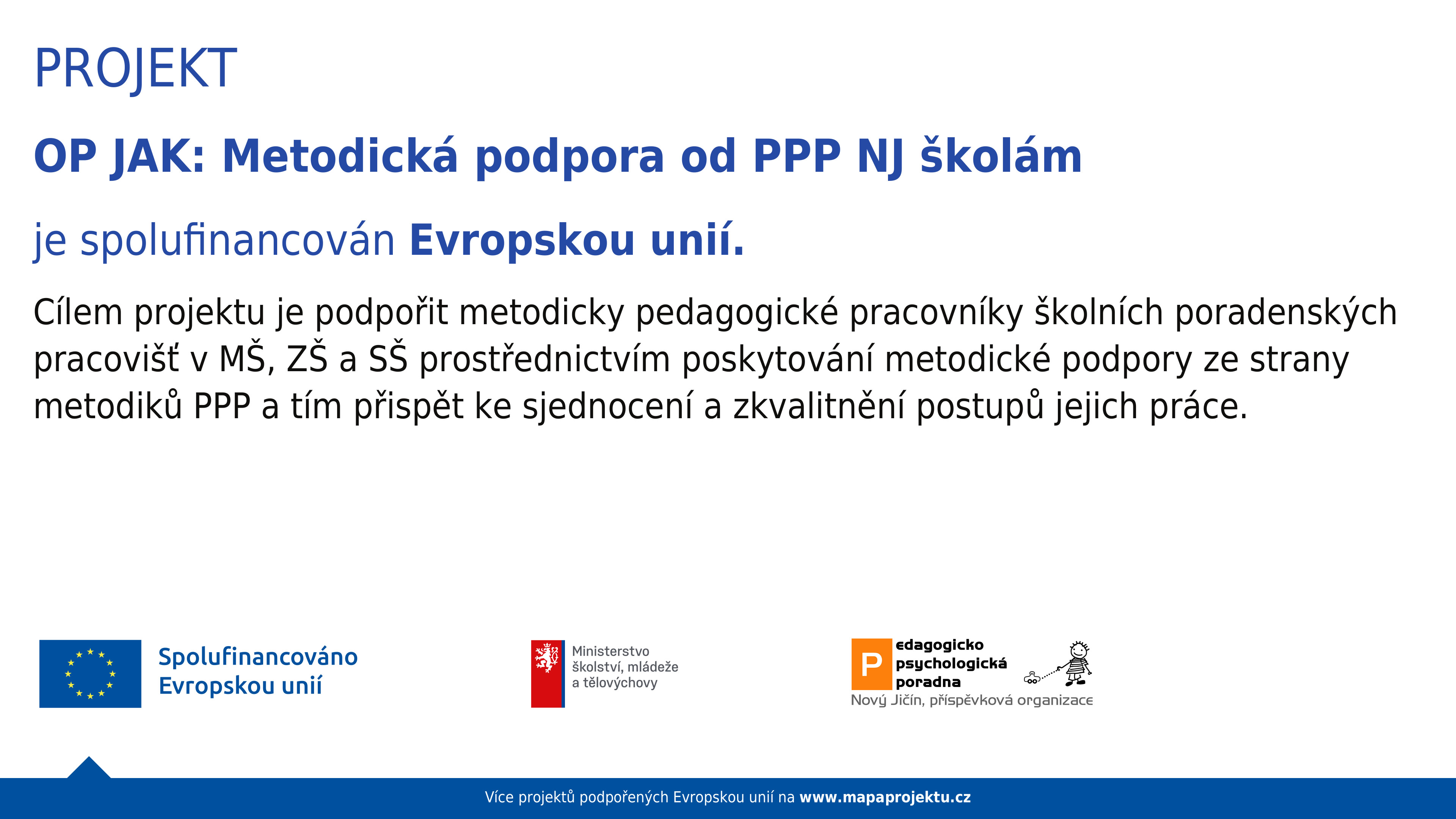 PROJEKT

OP JAK: Metodická podpora od PPP NJ školám

je spolufinancován Evropskou unií.

Cílem projektu je podpořit metodicky pedagogické pracovníky školních poradenských pracovišť v MŠ, ZŠ a SŠ prostřednictvím poskytování metodické podpory ze strany metodiků PPP a tím přispět ke sjednocení a zkvalitnění postupů jejich práce.

Spolufinancováno Evropskou unií

Ministerstvo školství, mládeže a tělovýchovy

P edagogicko psychologická poradna
Nový Jičín, příspěvková organizace

Více projektů podpořených Evropskou unií na www.mapaprojektu.cz